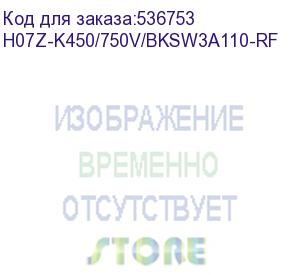 Код для заказа:536753
H07Z-K450/750V/BKSW3A110-RF

ИЗОБРАЖЕНИЕ
ВРЕМЕННО
ОТСУТСТВУЕТ

STORE